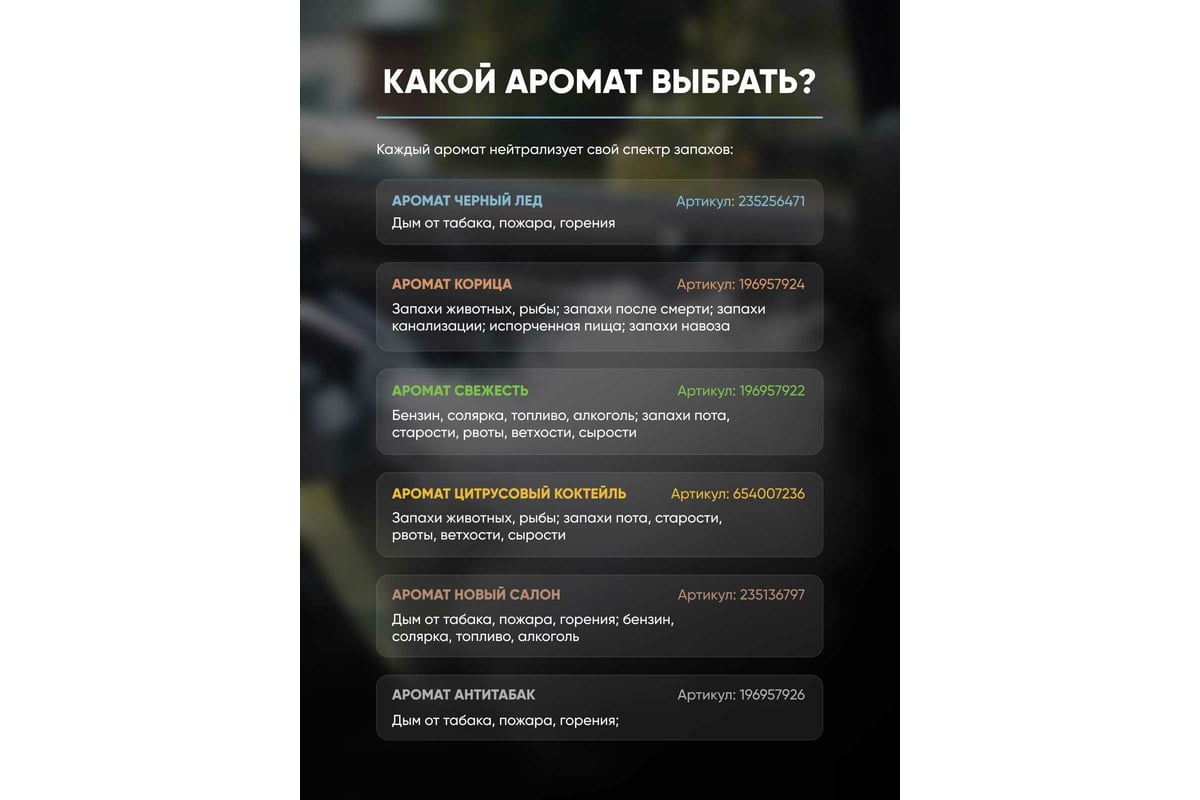 КАКОЙ АРОМАТ ВЫБРАТЬ?

Каждый аромат нейтрализует свой спектр запахов:

АРОМАТ ЧЕРНЫЙ ЛЕД Артикул: 235256471
Дым от табака, пожара, горения

АРОМАТ КОРИЦА Артикул: 196957924
Запахи животных, рыбы; запахи после смерти; запахи канализации; испорченная пища; запахи навоза

АРОМАТ СВЕЖЕСТЬ Артикул: 196957922
Бензин, солярка, топливо, алкоголь; запахи пота, старости, рвоты, ветхости, сырости

АРОМАТ ЦИТРУСОВЫЙ КОКТЕЙЛЬ Артикул: 654007236
Запахи животных, рыбы; запахи пота, старости, рвоты, ветхости, сырости

АРОМАТ НОВЫЙ САЛОН Артикул: 235136797
Дым от табака, пожара, горения; бензин, солярка, топливо, алкоголь

АРОМАТ АНТИТАБАК Артикул: 196957926
Дым от табака, пожара, горения;